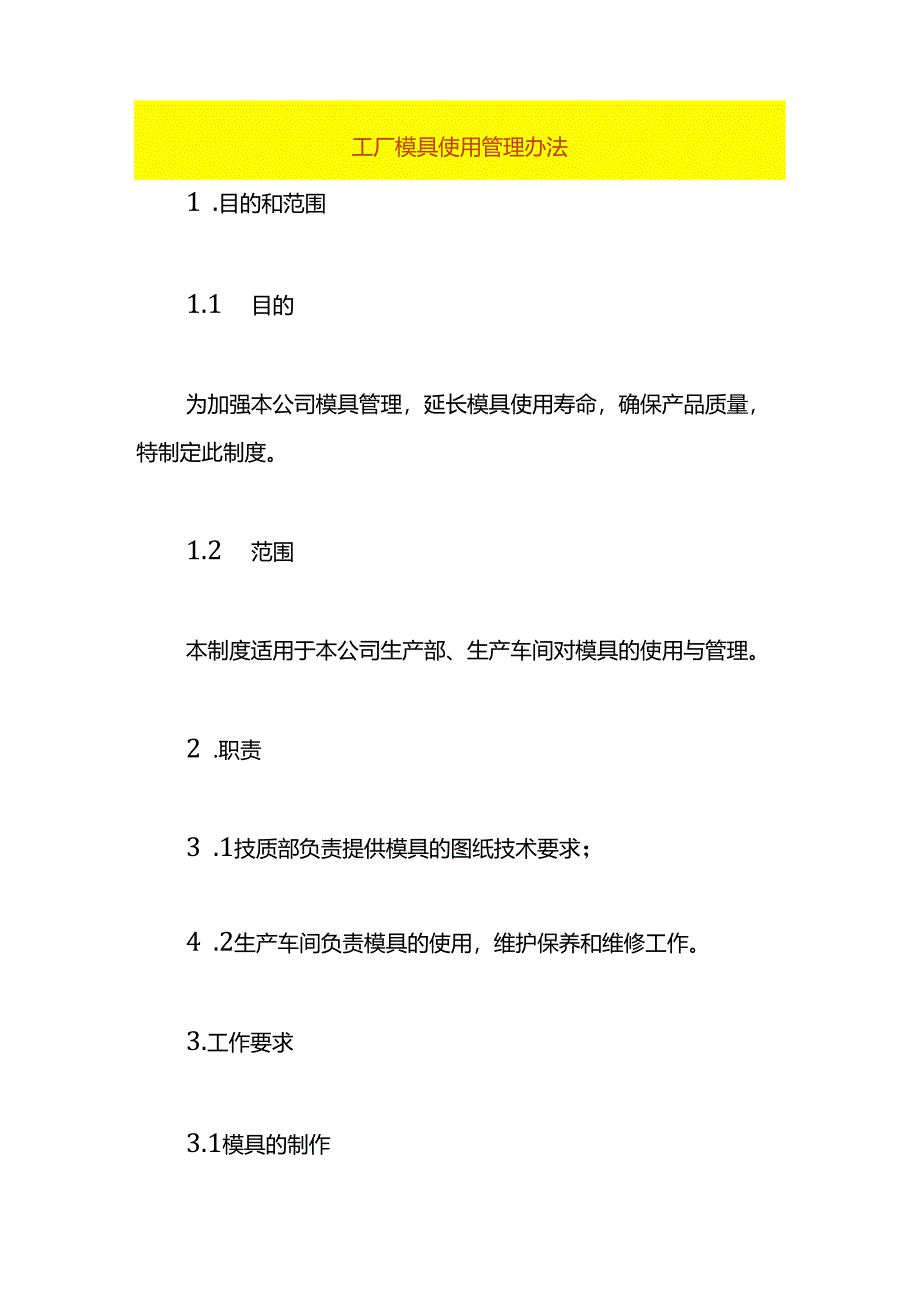 工厂模具使用管理办法

1 .目的和范围

1.1 目的

为加强本公司模具管理，延长模具使用寿命，确保产品质量，特制定此制度。

1.2 范围

本制度适用于本公司生产部、生产车间对模具的使用与管理。

2 .职责

3 .1技质部负责提供模具的图纸技术要求；

4 .2生产车间负责模具的使用，维护保养和维修工作。

3.工作要求

3.1模具的制作